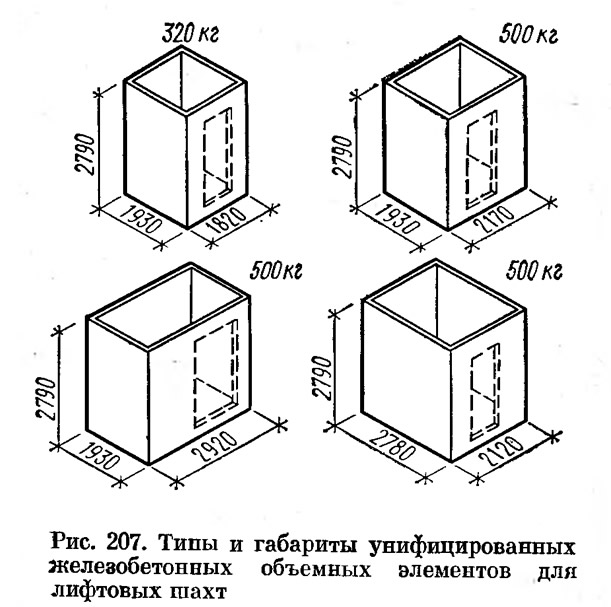 320 кг

2790

1930

1820

500 кг

2790

1930

2170

500 кг

2790

1930

2920

500 кг

2790

2780

2120

Рис. 207. Типы и габариты унифицированных железобетонных объемных элементов для лифтовых шахт